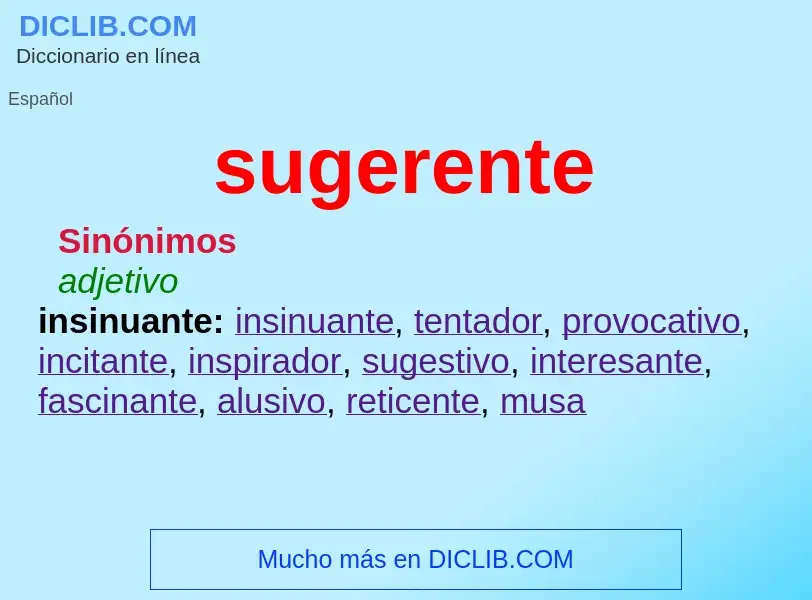 DICLIB.COM
Diccionario en línea

Español

sugerente

Sinónimos
adjetivo
insinuante: insinuante, tentador, provocativo, incitante, inspirador, sugestivo, interesante, fascinante, alusivo, reticente, musa

Mucho más en DICLIB.COM